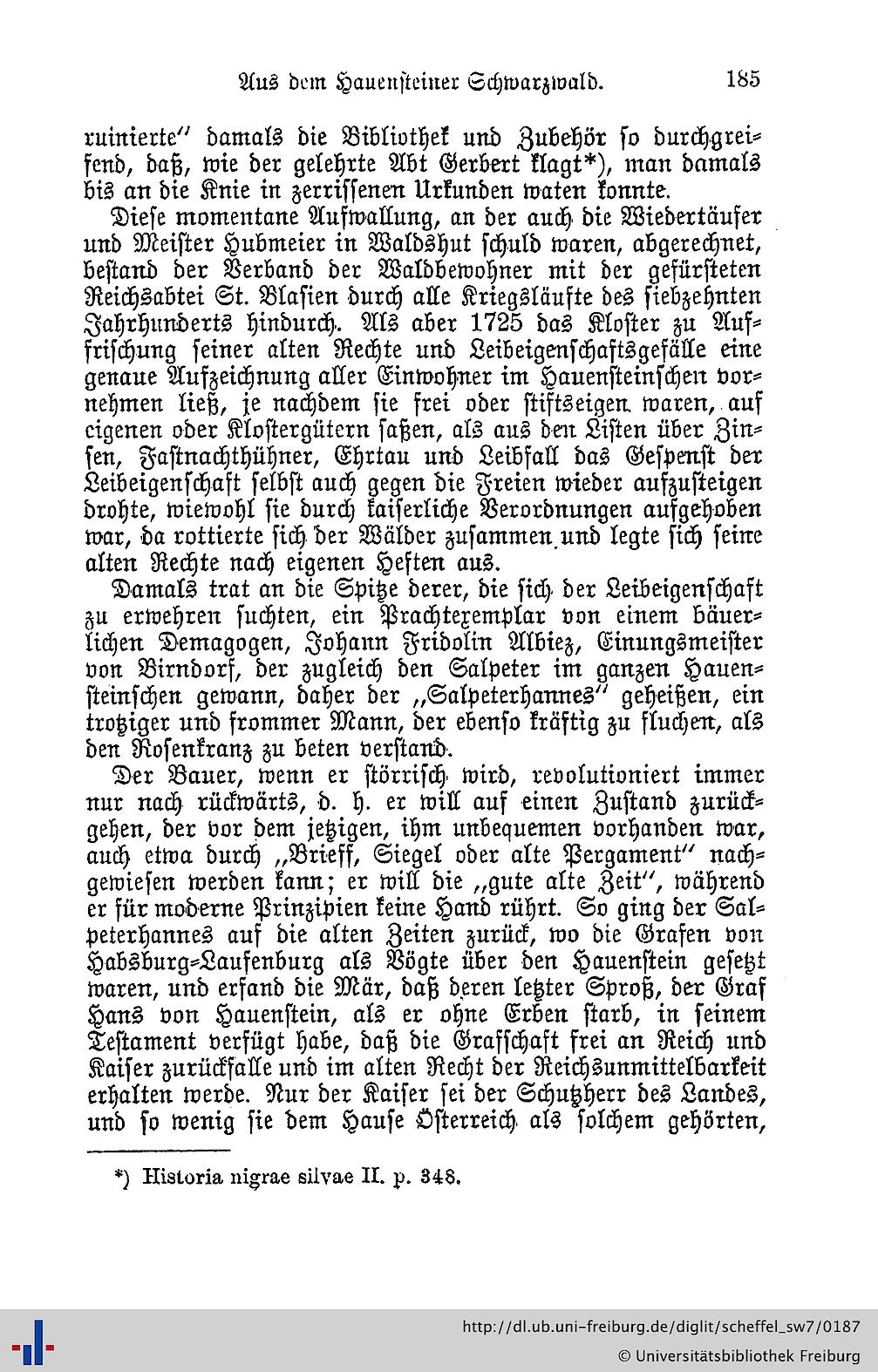 Aus dem Hauensteiner Schwarzwald. 185

ruinierte" damals die Bibliothek und Zubehör so durchgreifend, daß, wie der gelehrte Abt Gerbert klagt*), man damals bis an die Knie in zerrissenen Urkunden waten konnte.

Diese momentane Aufwallung, an der auch die Wiedertäufer und Meister Hubmeier in Waldshut schuld waren, abgerechnet, bestand der Verband der Waldbewohner mit der gefürsteten Reichsabtei St. Blasien durch alle Kriegsläufte des siebzehnten Jahrhunderts hindurch. Als aber 1725 das Kloster zu Auffrischung seiner alten Rechte und Leibeigenschaftsgefälle eine genaue Aufzeichnung aller Einwohner im Hauensteinschen vornehmen ließ, je nachdem sie frei oder stiftseigen waren, auf eigenen oder Klostergütern saßen, als aus den Listen über Zinsen, Fastnachthühner, Ehrtau und Leibfall das Gespenst der Leibeigenschaft selbst auch gegen die Freien wieder aufzusteigen drohte, wiewohl sie durch kaiserliche Verordnungen aufgehoben war, da rottierte sich der Wälder zusammen und legte sich seine alten Rechte nach eigenen Heften aus.

Damals trat an die Spitze derer, die sich der Leibeigenschaft zu erwehren suchten, ein Prachtexemplar von einem bäuerlichen Demagogen, Johann Fridolin Albiez, Einungsmeister von Birndorf, der zugleich den Salpeter im ganzen Hauensteinschen gewann, daher der „Salpeterhannes" geheißen, ein trotziger und frommer Mann, der ebenso kräftig zu fluchen, als den Rosenkranz zu beten verstand.

Der Bauer, wenn er störrisch wird, revolutioniert immer nur nach rückwärts, d. h. er will auf einen Zustand zurückgehen, der vor dem jetzigen, ihm unbequemen vorhanden war, auch etwa durch „Brieff, Siegel oder alte Pergament" nachgewiesen werden kann; er will die „gute alte Zeit", während er für moderne Prinzipien keine Hand rührt. So ging der Salpeterhannes auf die alten Zeiten zurück, wo die Grafen von Habsburg-Laufenburg als Vögte über den Hauenstein gesetzt waren, und erfand die Mär, daß deren letzter Sproß, der Graf Hans von Hauenstein, als er ohne Erben starb, in seinem Testament verfügt habe, daß die Grafschaft frei an Reich und Kaiser zurückfalle und im alten Recht der Reichsunmittelbarkeit erhalten werde. Nur der Kaiser sei der Schutzherr des Landes, und so wenig sie dem Hause Österreich als solchem gehörten,

*) Historia nigrae silvae II. p. 348.

http://dl.ub.uni-freiburg.de/diglit/scheffel_sw7/0187
© Universitätsbibliothek Freiburg